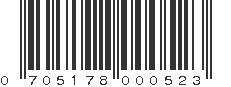 0 705178 000523